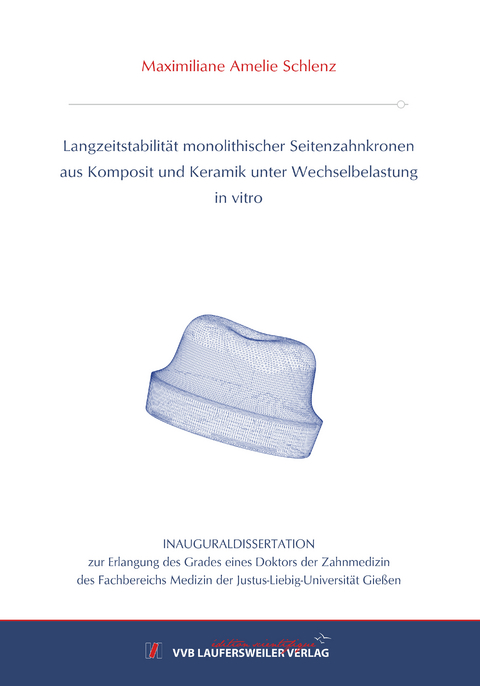 Maximiliane Amelie Schlenz

Langzeitstabilität monolithischer Seitenzahnkronen aus Komposit und Keramik unter Wechselbelastung in vitro

INAUGURALDISSERTATION
zur Erlangung des Grades eines Doktors der Zahnmedizin
des Fachbereichs Medizin der Justus-Liebig-Universität Gießen

édition scientifique
VVB LAUFERSWEILER VERLAG